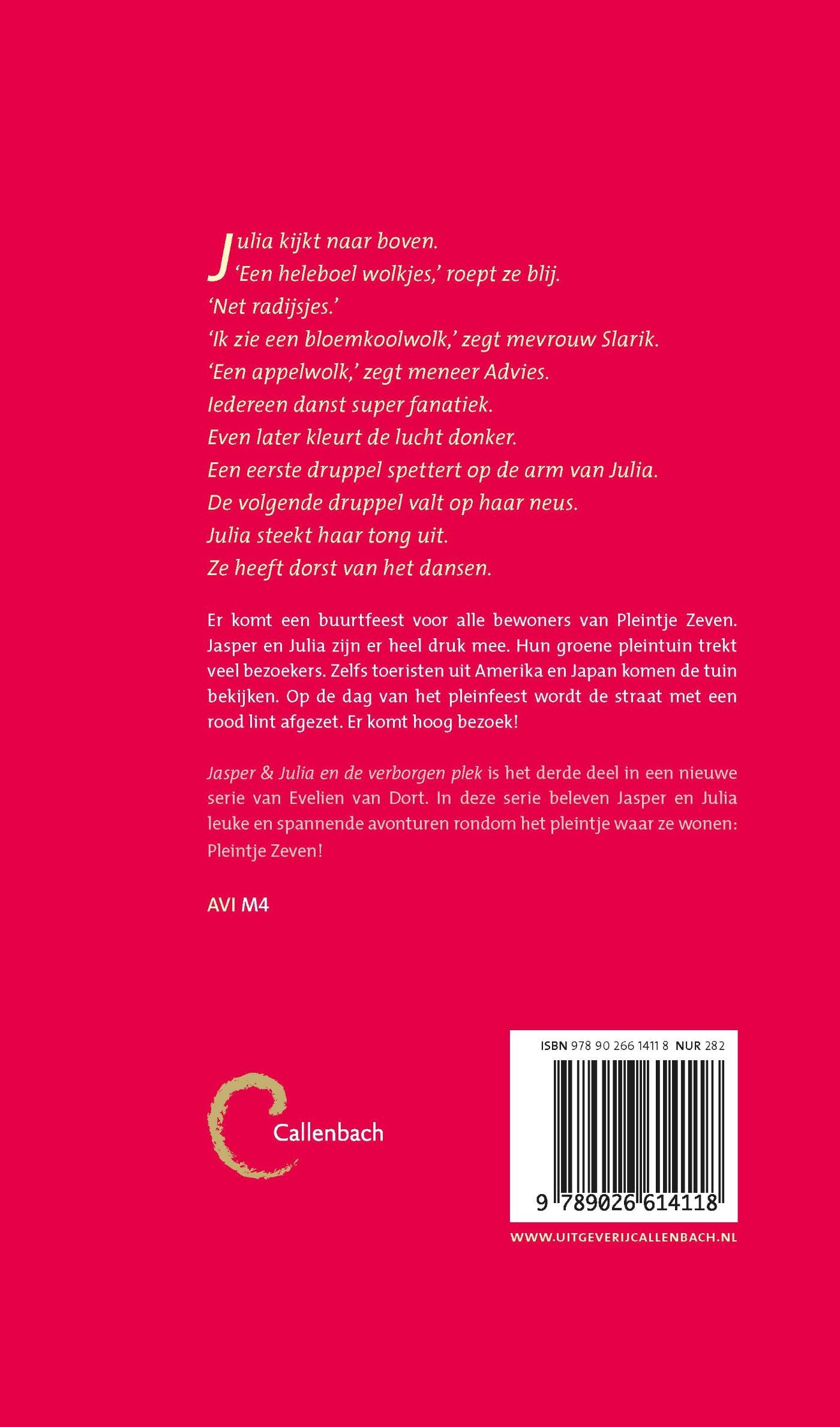 Julia kijkt naar boven.
'Een heleboel wolkjes,' roept ze blij.
'Net radijsjes.'
'Ik zie een bloemkoolwolk,' zegt mevrouw Slarik.
'Een appelwolk,' zegt meneer Advies.
Iedereen danst super fanatiek.
Even later kleurt de lucht donker.
Een eerste druppel spettert op de arm van Julia.
De volgende druppel valt op haar neus.
Julia steekt haar tong uit.
Ze heeft dorst van het dansen.

Er komt een buurtfeest voor alle bewoners van Pleintje Zeven. Jasper en Julia zijn er heel druk mee. Hun groene pleintuin trekt veel bezoekers. Zelfs toeristen uit Amerika en Japan komen de tuin bekijken. Op de dag van het pleinfeest wordt de straat met een rood lint afgezet. Er komt hoog bezoek!

Jasper & Julia en de verborgen plek is het derde deel in een nieuwe serie van Evelien van Dort. In deze serie beleven Jasper en Julia leuke en spannende avonturen rondom het pleintje waar ze wonen: Pleintje Zeven!

AVI M4

Callenbach

ISBN 978 90 266 1411 8 NUR 282

9 789026 614118

WWW.UITGEVERIJCALLENBACH.NL